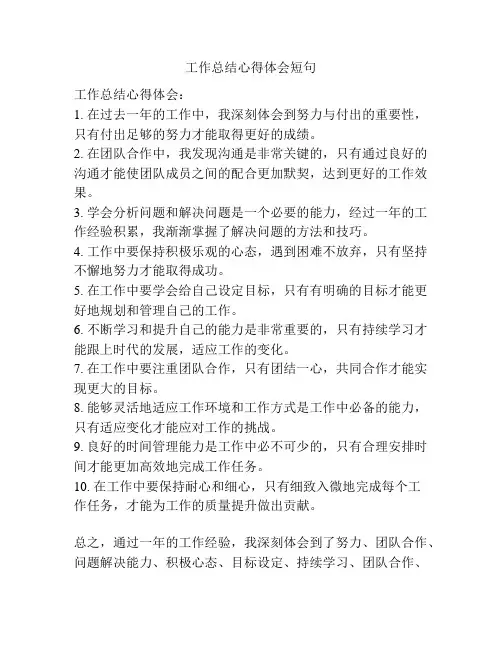 工作总结心得体会短句

工作总结心得体会：

1. 在过去一年的工作中，我深刻体会到努力与付出的重要性，只有付出足够的努力才能取得更好的成绩。

2. 在团队合作中，我发现沟通是非常关键的，只有通过良好的沟通才能使团队成员之间的配合更加默契，达到更好的工作效果。

3. 学会分析问题和解决问题是一个必要的能力，经过一年的工作经验积累，我渐渐掌握了解决问题的方法和技巧。

4. 工作中要保持积极乐观的心态，遇到困难不放弃，只有坚持不懈地努力才能取得成功。

5. 在工作中要学会给自己设定目标，只有有明确的目标才能更好地规划和管理自己的工作。

6. 不断学习和提升自己的能力是非常重要的，只有持续学习才能跟上时代的发展，适应工作的变化。

7. 在工作中要注重团队合作，只有团结一心，共同合作才能实现更大的目标。

8. 能够灵活地适应工作环境和工作方式是工作中必备的能力，只有适应变化才能应对工作的挑战。

9. 良好的时间管理能力是工作中必不可少的，只有合理安排时间才能更加高效地完成工作任务。

10. 在工作中要保持耐心和细心，只有细致入微地完成每个工作任务，才能为工作的质量提升做出贡献。

总之，通过一年的工作经验，我深刻体会到了努力、团队合作、问题解决能力、积极心态、目标设定、持续学习、团队合作、